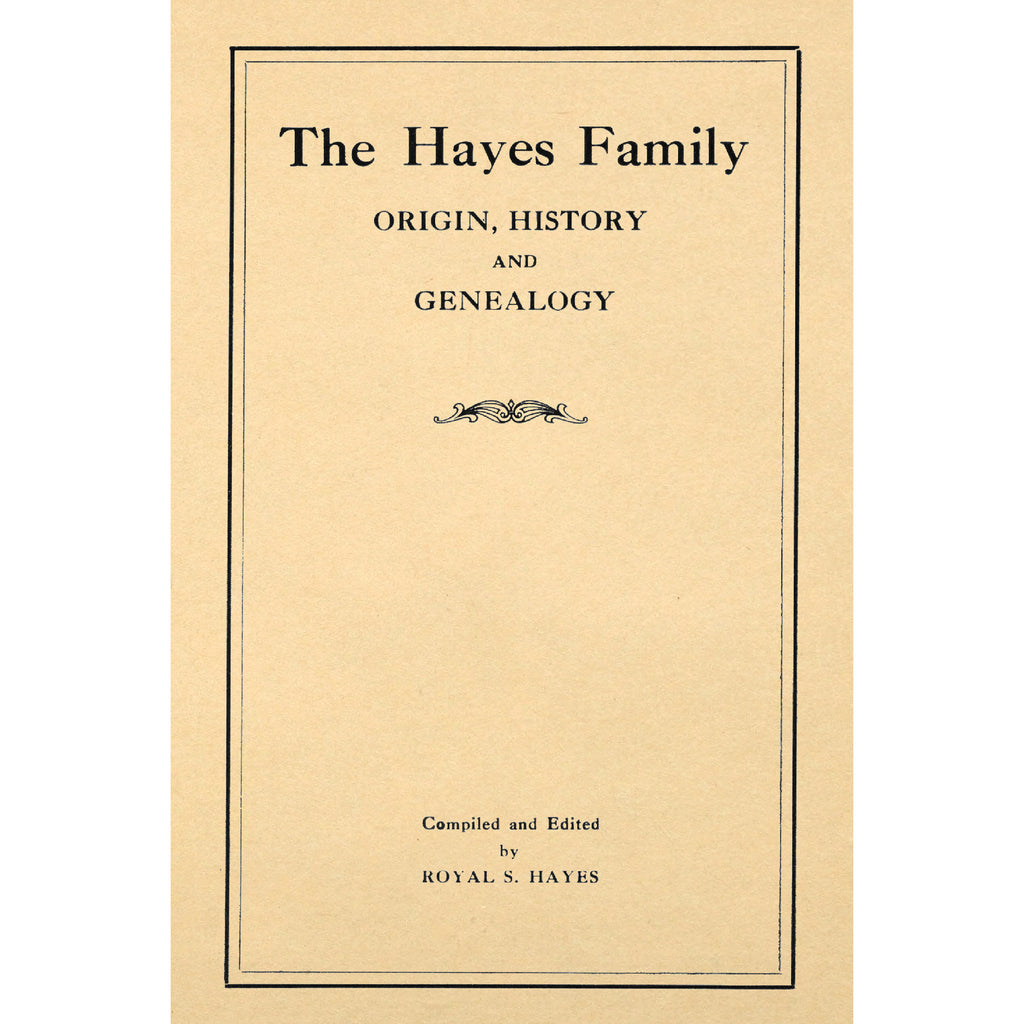 The Hayes Family

ORIGIN, HISTORY
AND
GENEALOGY

Compiled and Edited
by
ROYAL S. HAYES